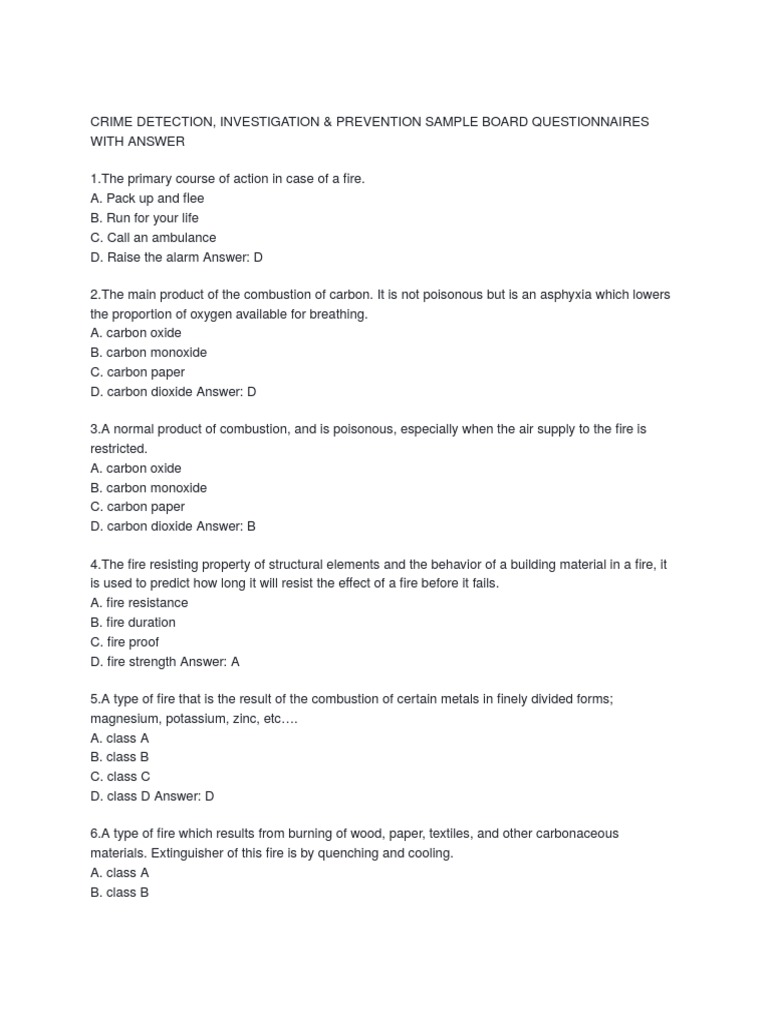 CRIME DETECTION, INVESTIGATION & PREVENTION SAMPLE BOARD QUESTIONNAIRES WITH ANSWER

1.The primary course of action in case of a fire.
A. Pack up and flee
B. Run for your life
C. Call an ambulance
D. Raise the alarm Answer: D

2.The main product of the combustion of carbon. It is not poisonous but is an asphyxia which lowers the proportion of oxygen available for breathing.
A. carbon oxide
B. carbon monoxide
C. carbon paper
D. carbon dioxide Answer: D

3.A normal product of combustion, and is poisonous, especially when the air supply to the fire is restricted.
A. carbon oxide
B. carbon monoxide
C. carbon paper
D. carbon dioxide Answer: B

4.The fire resisting property of structural elements and the behavior of a building material in a fire, it is used to predict how long it will resist the effect of a fire before it fails.
A. fire resistance
B. fire duration
C. fire proof
D. fire strength Answer: A

5.A type of fire that is the result of the combustion of certain metals in finely divided forms; magnesium, potassium, zinc, etc….
A. class A
B. class B
C. class C
D. class D Answer: D

6.A type of fire which results from burning of wood, paper, textiles, and other carbonaceous materials. Extinguisher of this fire is by quenching and cooling.
A. class A
B. class B